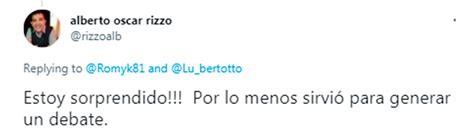 alberto oscar rizzo
@rizzoalb

Replying to @Romyk81 and @Lu_bertotto

Estoy sorprendido!!! Por lo menos sirvió para generar un debate.